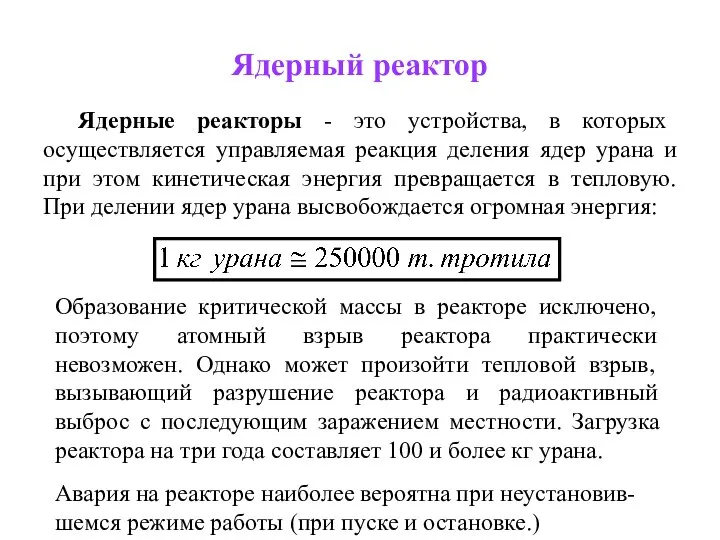 Ядерный реактор

Ядерные реакторы - это устройства, в которых осуществляется управляемая реакция деления ядер урана и при этом кинетическая энергия превращается в тепловую. При делении ядер урана высвобождается огромная энергия:

$1\ кг\ урана \cong 250000\ т.\ тротила$

Образование критической массы в реакторе исключено, поэтому атомный взрыв реактора практически невозможен. Однако может произойти тепловой взрыв, вызывающий разрушение реактора и радиоактивный выброс с последующим заражением местности. Загрузка реактора на три года составляет 100 и более кг урана.

Авария на реакторе наиболее вероятна при неустановившемся режиме работы (при пуске и остановке.)